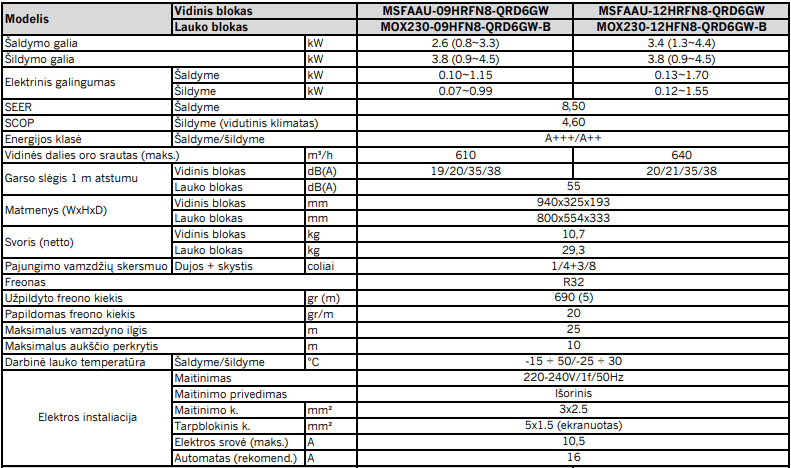 | Modelis | Vidinis blokas | | MSFAAU-09HRFN8-QRD6GW | MSFAAU-12HRFN8-QRD6GW |
|---|---|---|---|---|
| | Lauko blokas | | MOX230-09HFN8-QRD6GW-B | MOX230-12HFN8-QRD6GW-B |
| Šaldymo galia | | kW | 2.6 (0.8~3.3) | 3.4 (1.3~4.4) |
| Šildymo galia | | kW | 3.8 (0.9~4.5) | 3.8 (0.9~4.5) |
| Elektrinis galingumas | Šaldyme | kW | 0.10~1.15 | 0.13~1.70 |
| | Šildyme | kW | 0.07~0.99 | 0.12~1.55 |
| SEER | Šaldyme | | 8,50 | |
| SCOP | Šildyme (vidutinis klimatas) | | 4,60 | |
| Energijos klasė | Šaldyme/šildyme | | A+++/A++ | |
| Vidinės dalies oro srautas (maks.) | | m³/h | 610 | 640 |
| Garso slėgis 1 m atstumu | Vidinis blokas | dB(A) | 19/20/35/38 | 20/21/35/38 |
| | Lauko blokas | dB(A) | 55 | |
| Matmenys (WxHxD) | Vidinis blokas | mm | 940x325x193 | |
| | Lauko blokas | mm | 800x554x333 | |
| Svoris (netto) | Vidinis blokas | kg | 10,7 | |
| | Lauko blokas | kg | 29,3 | |
| Pajungimo vamzdžių skersmuo | Dujos + skystis | coliai | 1/4+3/8 | |
| Freonas | | | R32 | |
| Užpildyto freono kiekis | | gr (m) | 690 (5) | |
| Papildomas freono kiekis | | gr/m | 20 | |
| Maksimalus vamzdyno ilgis | | m | 25 | |
| Maksimalus aukščio perkrytis | | m | 10 | |
| Darbinė lauko temperatūra | Šaldyme/šildyme | °C | -15 ÷ 50/-25 ÷ 30 | |
| Elektros instaliacija | Maitinimas | | 220-240V/1f/50Hz | |
| | Maitinimo privedimas | | Išorinis | |
| | Maitinimo k. | mm² | 3x2.5 | |
| | Tarpblokinis k. | mm² | 5x1.5 (ekranuotas) | |
| | Elektros srovė (maks.) | A | 10,5 | |
| | Automatas (rekomend.) | A | 16 | |